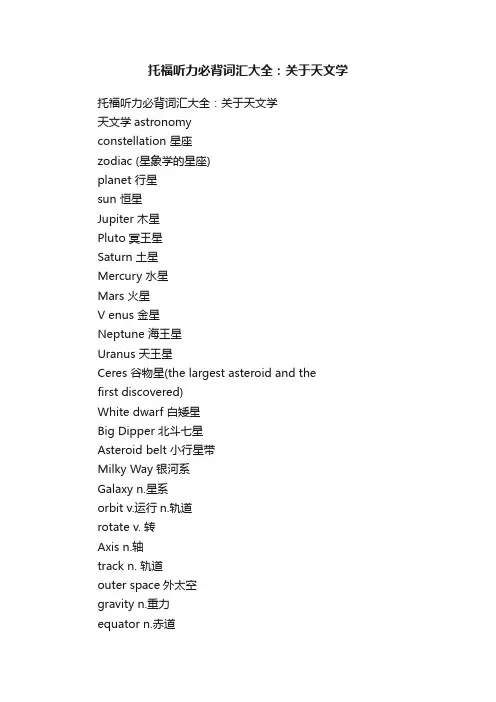 托福听力必背词汇大全：关于天文学

托福听力必背词汇大全：关于天文学
天文学 astronomy
constellation 星座
zodiac (星象学的星座)
planet 行星
sun 恒星
Jupiter 木星
Pluto 冥王星
Saturn 土星
Mercury 水星
Mars 火星
V enus 金星
Neptune 海王星
Uranus 天王星
Ceres 谷物星(the largest asteroid and the first discovered)
White dwarf 白矮星
Big Dipper 北斗七星
Asteroid belt 小行星带
Milky Way 银河系
Galaxy n.星系
orbit v.运行 n.轨道
rotate v. 转
Axis n.轴
track n. 轨道
outer space 外太空
gravity n.重力
equator n.赤道